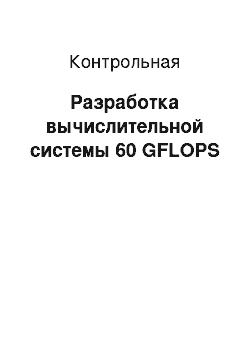 Контрольная

Разработка вычислительной системы 60 GFLOPS